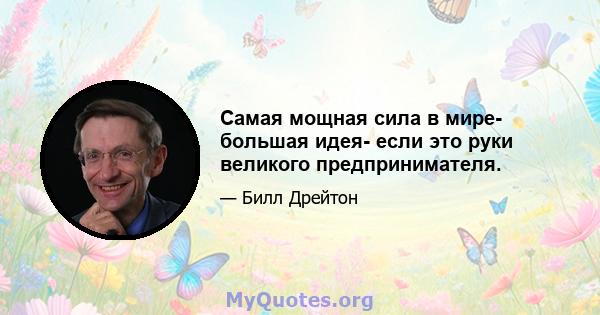 Самая мощная сила в мире- большая идея- если это руки великого предпринимателя.

— Билл Дрейтон

MyQuotes.org